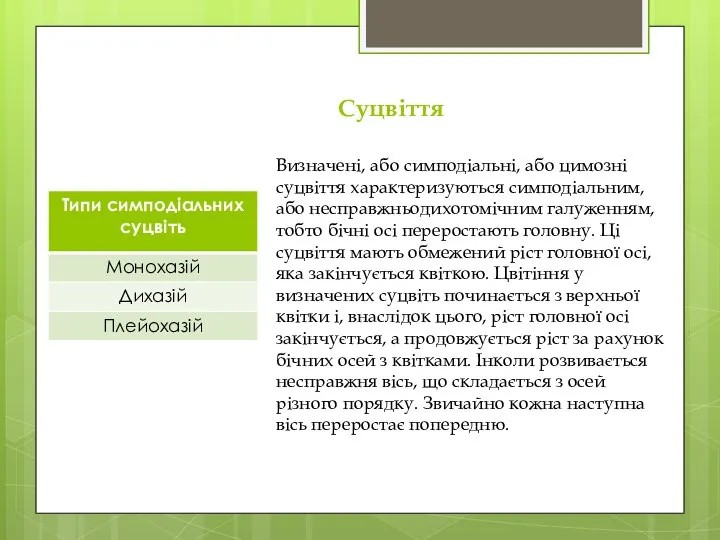 Суцвіття

| Типи симподіальних суцвіть |
|---|
| Монохазій |
| Дихазій |
| Плейохазій |

Визначені, або симподіальні, або цимозні суцвіття характеризуються симподіальним, або несправжньодихотомічним галуженням, тобто бічні осі переростають головну. Ці суцвіття мають обмежений ріст головної осі, яка закінчується квіткою. Цвітіння у визначених суцвіть починається з верхньої квітки і, внаслідок цього, ріст головної осі закінчується, а продовжується ріст за рахунок бічних осей з квітками. Інколи розвивається несправжня вісь, що складається з осей різного порядку. Звичайно кожна наступна вісь переростає попередню.